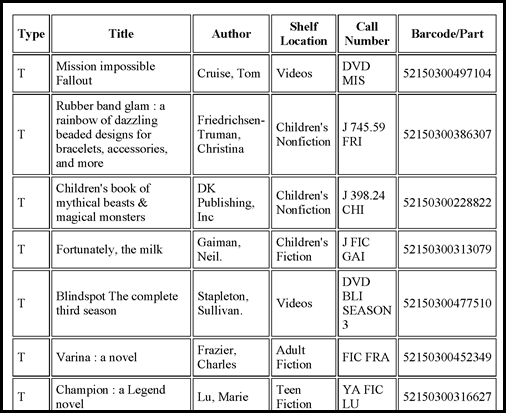 | Type | Title | Author | Shelf Location | Call Number | Barcode/Part |
|---|---|---|---|---|---|
| T | Mission impossible Fallout | Cruise, Tom | Videos | DVD MIS | 52150300497104 |
| T | Rubber band glam : a rainbow of dazzling beaded designs for bracelets, accessories, and more | Friedrichsen-Truman, Christina | Children's Nonfiction | J 745.59 FRI | 52150300386307 |
| T | Children's book of mythical beasts & magical monsters | DK Publishing, Inc | Children's Nonfiction | J 398.24 CHI | 52150300228822 |
| T | Fortunately, the milk | Gaiman, Neil. | Children's Fiction | J FIC GAI | 52150300313079 |
| T | Blindspot The complete third season | Stapleton, Sullivan. | Videos | DVD BLI SEASON 3 | 52150300477510 |
| T | Varina : a novel | Frazier, Charles | Adult Fiction | FIC FRA | 52150300452349 |
| T | Champion : a Legend novel | Lu, Marie | Teen Fiction | YA FIC LU | 52150300316627 |